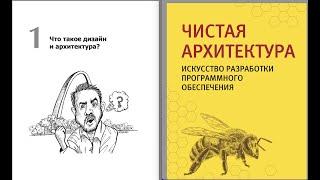 1 Что такое дизайн и архитектура?

?

ЧИСТАЯ АРХИТЕКТУРА

ИСКУССТВО РАЗРАБОТКИ ПРОГРАММНОГО ОБЕСПЕЧЕНИЯ